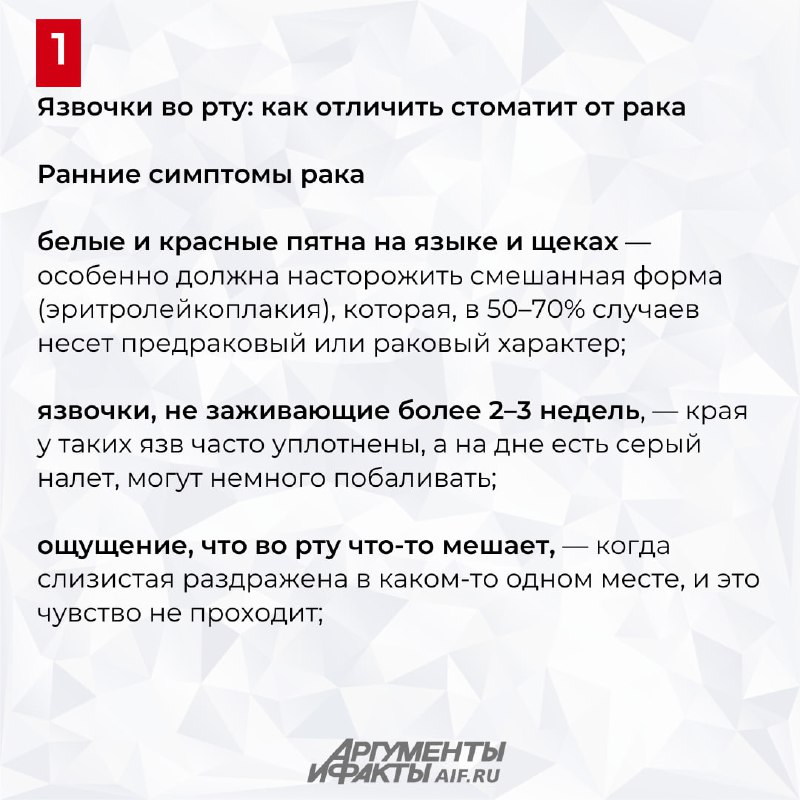 1

Язвочки во рту: как отличить стоматит от рака

Ранние симптомы рака

белые и красные пятна на языке и щеках — особенно должна насторожить смешанная форма (эритролейкоплакия), которая, в 50–70% случаев несет предраковый или раковый характер;

язвочки, не заживающие более 2–3 недель, — края у таких язв часто уплотнены, а на дне есть серый налет, могут немного побаливать;

ощущение, что во рту что-то мешает, — когда слизистая раздражена в каком-то одном месте, и это чувство не проходит;

АРГУМЕНТЫ И ФАКТЫ AIF.RU